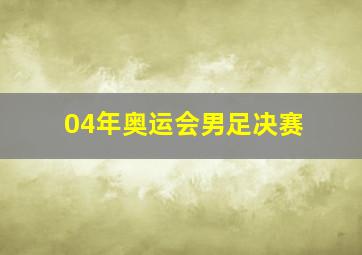 04年奥运会男足决赛